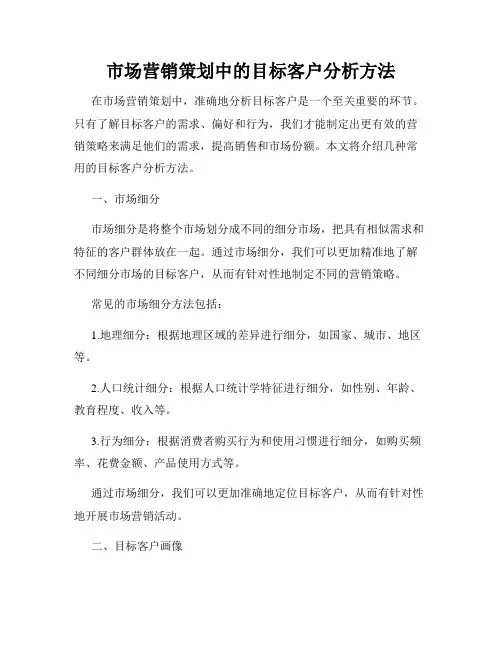 市场营销策划中的目标客户分析方法

在市场营销策划中，准确地分析目标客户是一个至关重要的环节。只有了解目标客户的需求、偏好和行为，我们才能制定出更有效的营销策略来满足他们的需求，提高销售和市场份额。本文将介绍几种常用的目标客户分析方法。

一、市场细分

市场细分是将整个市场划分成不同的细分市场，把具有相似需求和特征的客户群体放在一起。通过市场细分，我们可以更加精准地了解不同细分市场的目标客户，从而有针对性地制定不同的营销策略。

常见的市场细分方法包括：

1.地理细分：根据地理区域的差异进行细分，如国家、城市、地区等。

2.人口统计细分：根据人口统计学特征进行细分，如性别、年龄、教育程度、收入等。

3.行为细分：根据消费者购买行为和使用习惯进行细分，如购买频率、花费金额、产品使用方式等。

通过市场细分，我们可以更加准确地定位目标客户，从而有针对性地开展市场营销活动。

二、目标客户画像